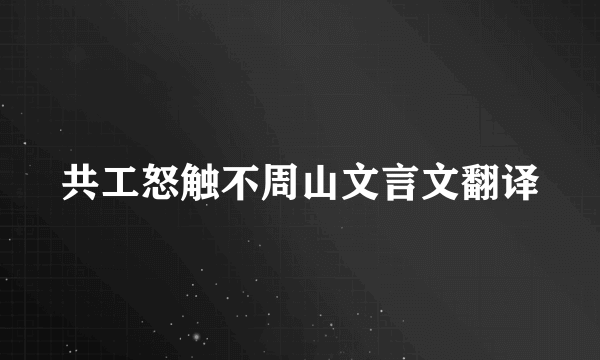 共工怒触不周山文言文翻译